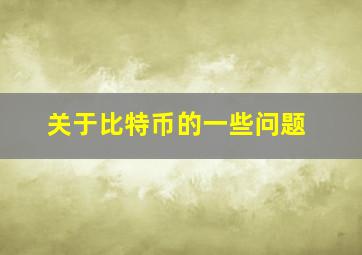 关于比特币的一些问题